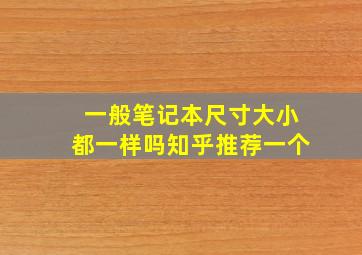 一般笔记本尺寸大小
都一样吗知乎推荐一个